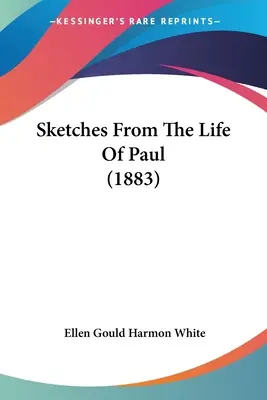 —KESSINGER'S RARE REPRINTS—

Sketches From The Life Of Paul (1883)

Ellen Gould Harmon White